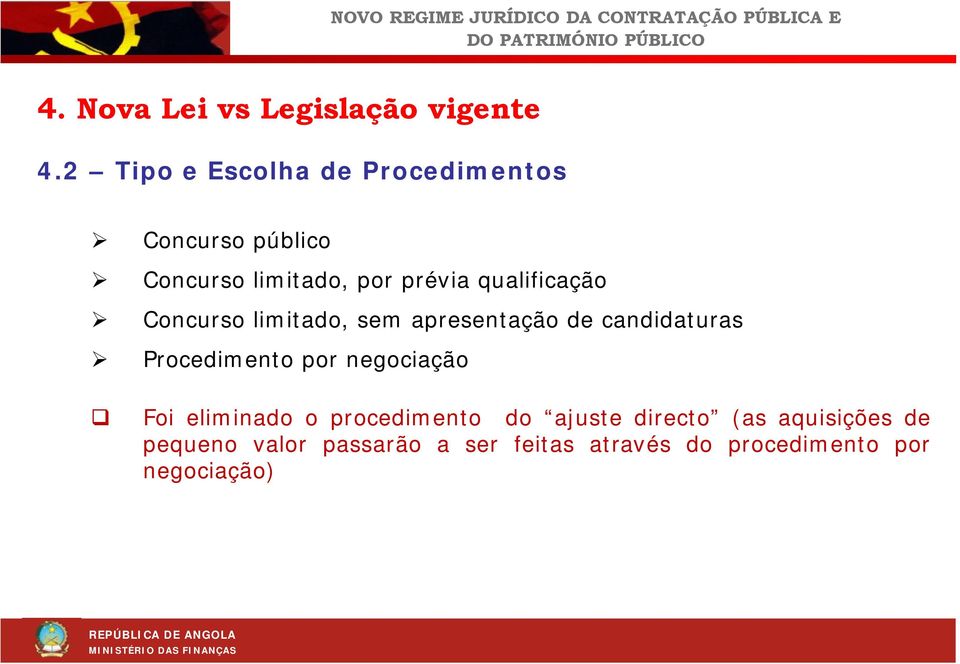 NOVO REGIME JURÍDICO DA CONTRATAÇÃO PÚBLICA E DO PATRIMÓNIO PÚBLICO

4. Nova Lei vs Legislação vigente

4.2 – Tipo e Escolha de Procedimentos

➢ Concurso público
➢ Concurso limitado, por prévia qualificação
➢ Concurso limitado, sem apresentação de candidaturas
➢ Procedimento por negociação

❑ Foi eliminado o procedimento do “ajuste directo” (as aquisições de pequeno valor passarão a ser feitas através do procedimento por negociação)

REPÚBLICA DE ANGOLA
MINISTÉRIO DAS FINANÇAS